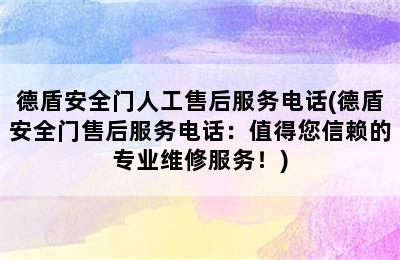 德盾安全门人工售后服务电话(德盾安全门售后服务电话：值得您信赖的专业维修服务！)